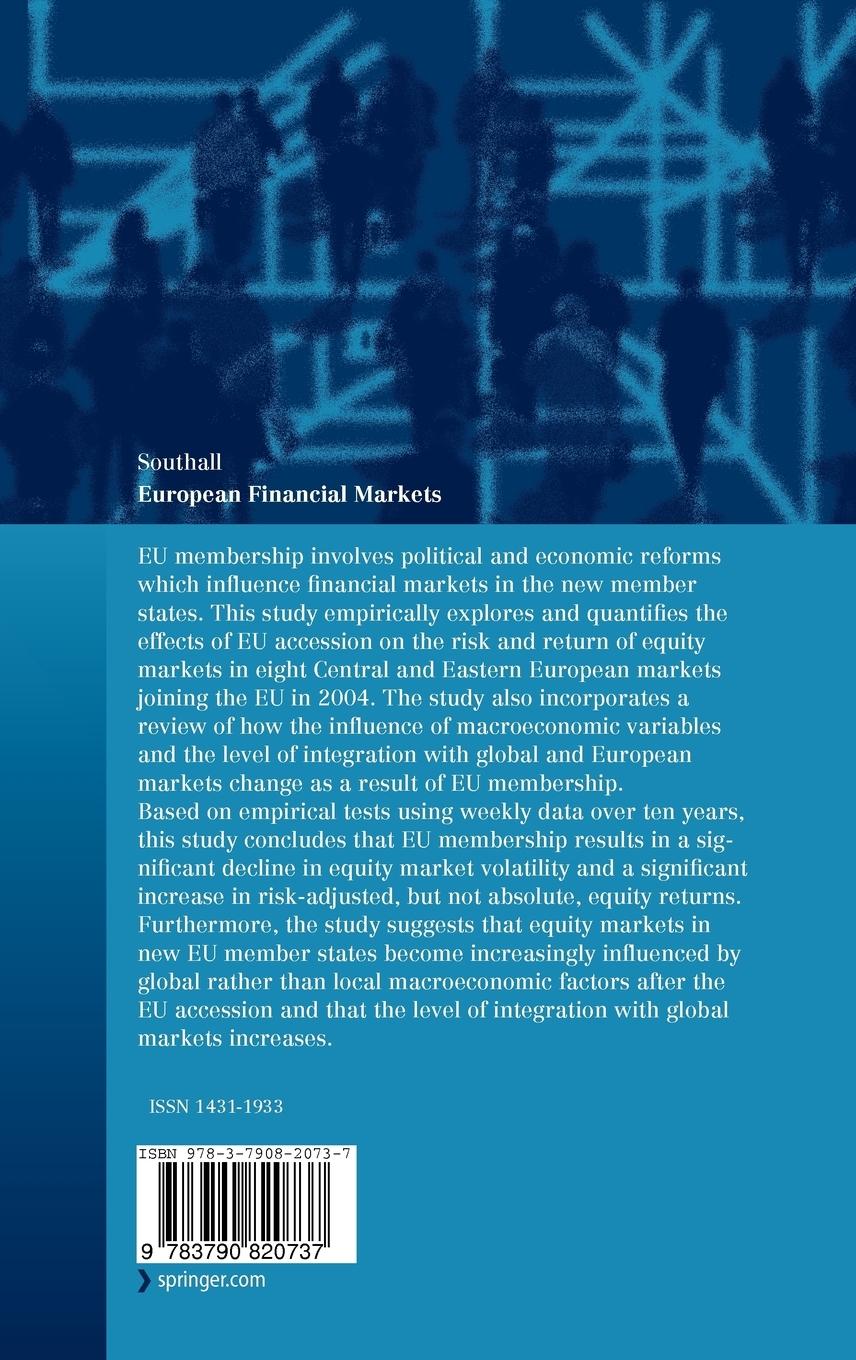 Southall
European Financial Markets

EU membership involves political and economic reforms which influence financial markets in the new member states. This study empirically explores and quantifies the effects of EU accession on the risk and return of equity markets in eight Central and Eastern European markets joining the EU in 2004. The study also incorporates a review of how the influence of macroeconomic variables and the level of integration with global and European markets change as a result of EU membership.
Based on empirical tests using weekly data over ten years, this study concludes that EU membership results in a significant decline in equity market volatility and a significant increase in risk-adjusted, but not absolute, equity returns. Furthermore, the study suggests that equity markets in new EU member states become increasingly influenced by global rather than local macroeconomic factors after the EU accession and that the level of integration with global markets increases.

ISSN 1431-1933

ISBN 978-3-7908-2073-7

9 783790 820737

springer.com